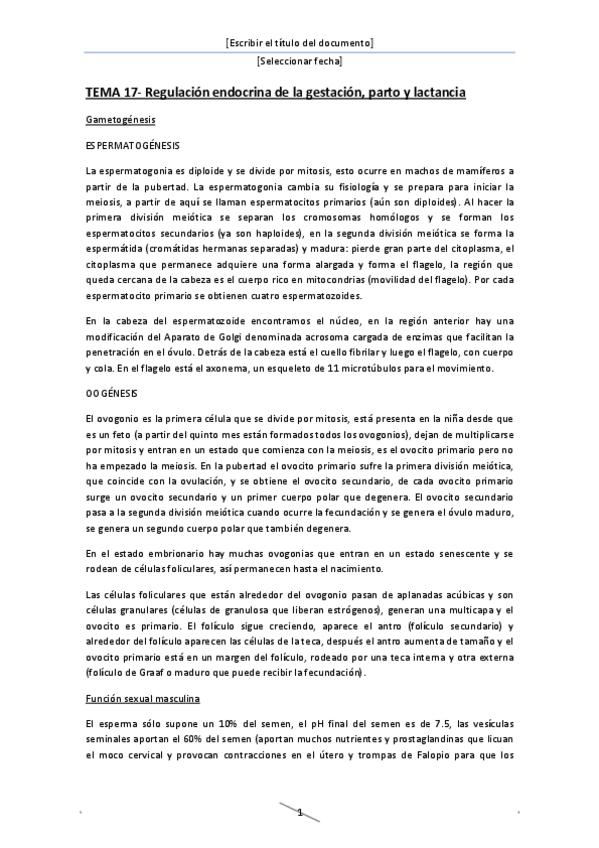 [Escribir el título del documento]

[Seleccionar fecha]

TEMA 17- Regulación endocrina de la gestación, parto y lactancia

Gametogénesis

ESPERMATOGÉNESIS

La espermatogonia es diploide y se divide por mitosis, esto ocurre en machos de mamíferos a partir de la pubertad. La espermatogonia cambia su fisiología y se prepara para iniciar la meiosis, a partir de aquí se llaman espermatocitos primarios (aún son diploides). Al hacer la primera división meiótica se separan los cromosomas homólogos y se forman los espermatocitos secundarios (ya son haploides), en la segunda división meiótica se forma la espermátida (cromátidas hermanas separadas) y madura: pierde gran parte del citoplasma, el citoplasma que permanece adquiere una forma alargada y forma el flagelo, la región que queda cercana de la cabeza es el cuerpo rico en mitocondrias (movilidad del flagelo). Por cada espermatocito primario se obtienen cuatro espermatozoides.

En la cabeza del espermatozoide encontramos el núcleo, en la región anterior hay una modificación del Aparato de Golgi denominada acrosoma cargada de enzimas que facilitan la penetración en el óvulo. Detrás de la cabeza está el cuello fibrilar y luego el flagelo, con cuerpo y cola. En el flagelo está el axonema, un esqueleto de 11 microtúbulos para el movimiento.

OOGÉNESIS

El ovogonio es la primera célula que se divide por mitosis, está presenta en la niña desde que es un feto (a partir del quinto mes están formados todos los ovogonios), dejan de multiplicarse por mitosis y entran en un estado que comienza con la meiosis, es el ovocito primario pero no ha empezado la meiosis. En la pubertad el ovocito primario sufre la primera división meiótica, que coincide con la ovulación, y se obtiene el ovocito secundario, de cada ovocito primario surge un ovocito secundario y un primer cuerpo polar que degenera. El ovocito secundario pasa a la segunda división meiótica cuando ocurre la fecundación y se genera el óvulo maduro, se genera un segundo cuerpo polar que también degenera.

En el estado embrionario hay muchas ovogonias que entran en un estado senescente y se rodean de células foliculares, así permanecen hasta el nacimiento.

Las células foliculares que están alrededor del ovogonio pasan de aplanadas acúbicas y son células granulares (células de granulosa que liberan estrógenos), generan una multicapa y el ovocito es primario. El folículo sigue creciendo, aparece el antro (folículo secundario) y alrededor del folículo aparecen las células de la teca, después el antro aumenta de tamaño y el ovocito primario está en un margen del folículo, rodeado por una teca interna y otra externa (folículo de Graaf o maduro que puede recibir la fecundación).

Función sexual masculina

El esperma sólo supone un 10% del semen, el pH final del semen es de 7.5, las vesículas seminales aportan el 60% del semen (aportan muchos nutrientes y prostaglandinas que licuan el moco cervical y provocan contracciones en el útero y trompas de Falopio para que los

1